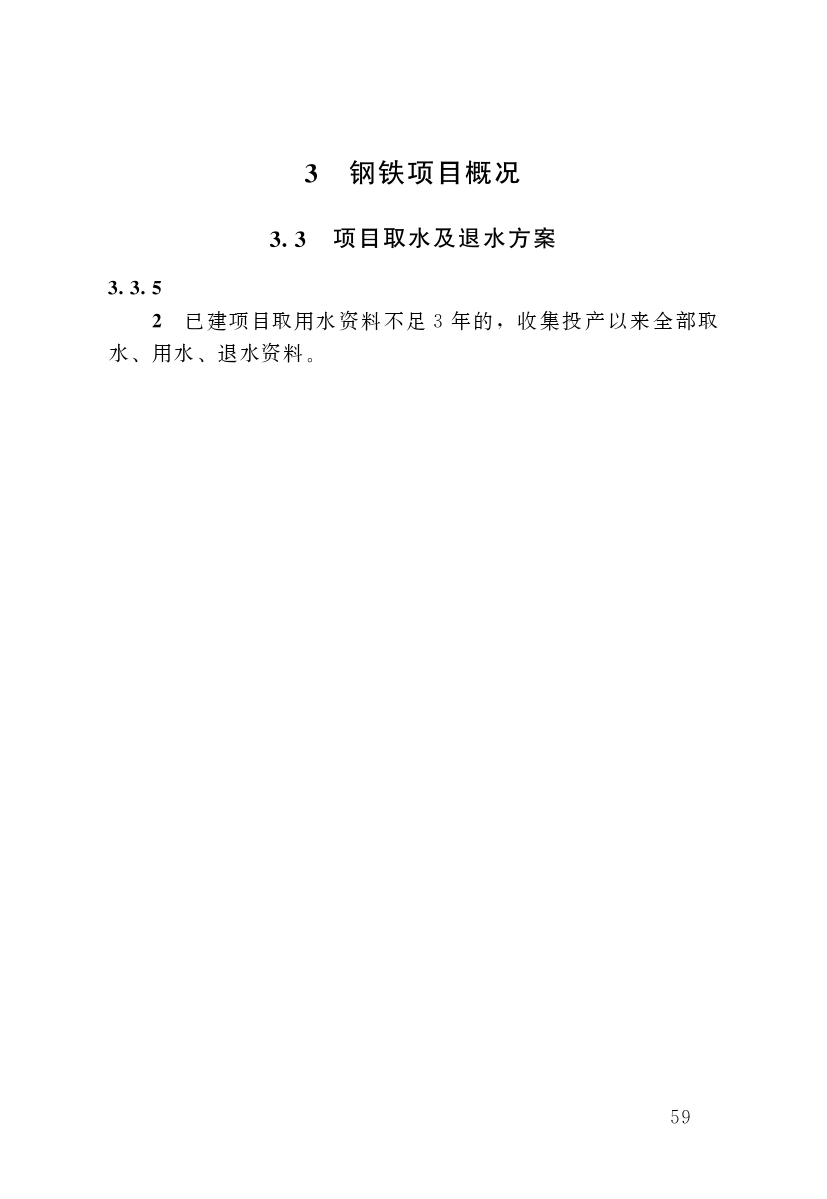 3 钢铁项目概况

3.3 项目取水及退水方案

3.3.5

2 已建项目取用水资料不足3年的，收集投产以来全部取水、用水、退水资料。

59